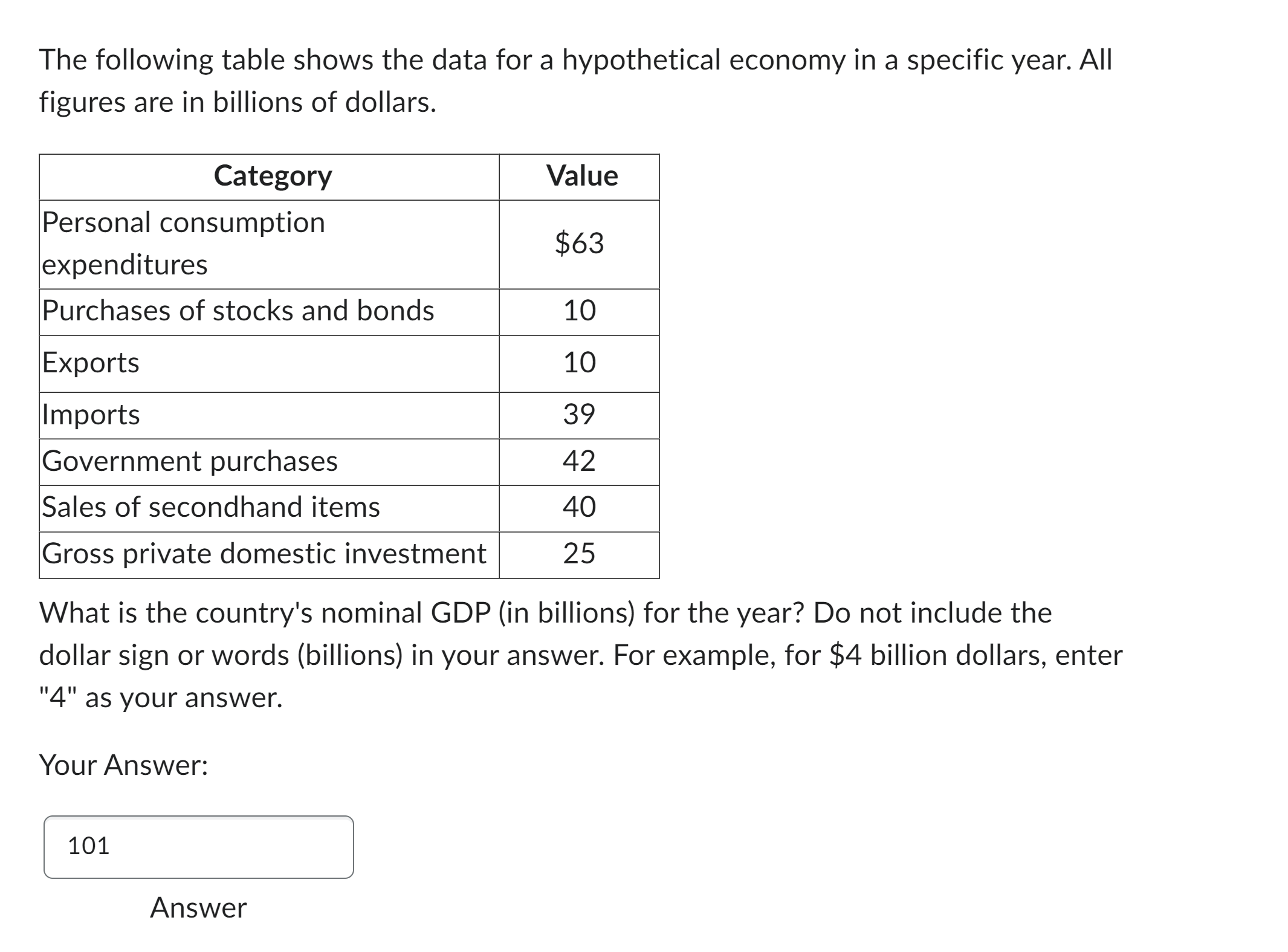 The following table shows the data for a hypothetical economy in a specific year. All figures are in billions of dollars.

| Category | Value |
|---|---|
| Personal consumption expenditures | \$63 |
| Purchases of stocks and bonds | 10 |
| Exports | 10 |
| Imports | 39 |
| Government purchases | 42 |
| Sales of secondhand items | 40 |
| Gross private domestic investment | 25 |

What is the country's nominal GDP (in billions) for the year? Do not include the dollar sign or words (billions) in your answer. For example, for \$4 billion dollars, enter "4" as your answer.

Your Answer:

101

Answer